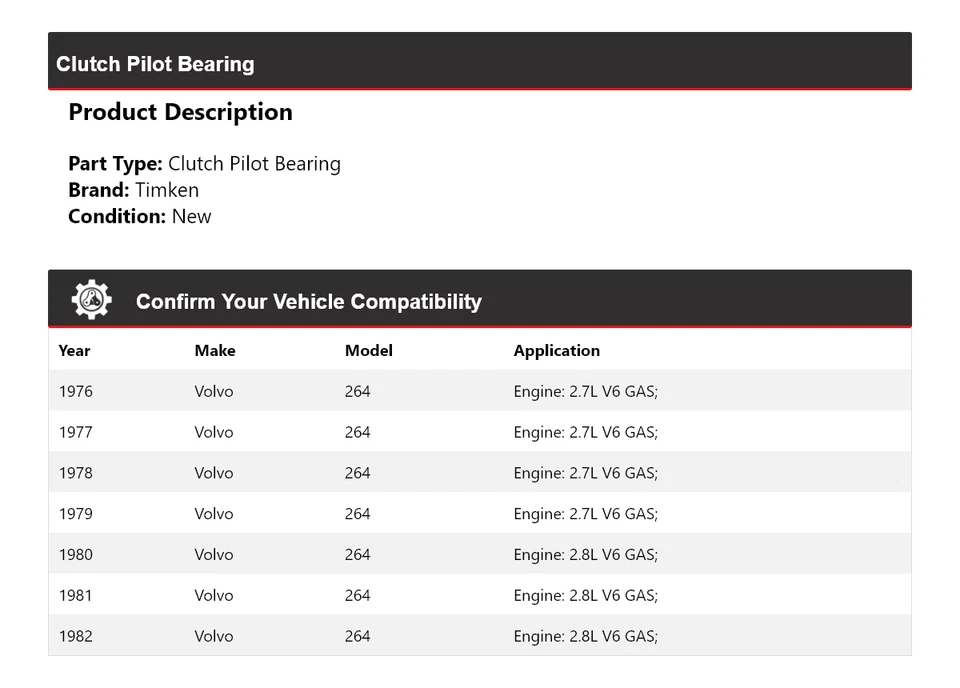 Clutch Pilot Bearing

Product Description

Part Type: Clutch Pilot Bearing
Brand: Timken
Condition: New

Confirm Your Vehicle Compatibility

| Year | Make | Model | Application |
|---|---|---|---|
| 1976 | Volvo | 264 | Engine: 2.7L V6 GAS; |
| 1977 | Volvo | 264 | Engine: 2.7L V6 GAS; |
| 1978 | Volvo | 264 | Engine: 2.7L V6 GAS; |
| 1979 | Volvo | 264 | Engine: 2.7L V6 GAS; |
| 1980 | Volvo | 264 | Engine: 2.8L V6 GAS; |
| 1981 | Volvo | 264 | Engine: 2.8L V6 GAS; |
| 1982 | Volvo | 264 | Engine: 2.8L V6 GAS; |